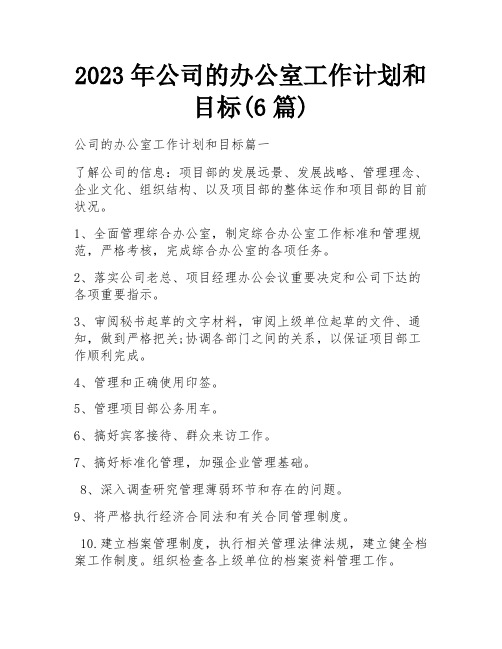 2023 年公司的办公室工作计划和目标(6 篇)

公司的办公室工作计划和目标篇一

了解公司的信息：项目部的发展远景、发展战略、管理理念、企业文化、组织结构、以及项目部的整体运作和项目部的目前状况。

1、全面管理综合办公室，制定综合办公室工作标准和管理规范，严格考核，完成综合办公室的各项任务。

2、落实公司老总、项目经理办公会议重要决定和公司下达的各项重要指示。

3、审阅秘书起草的文字材料，审阅上级单位起草的文件、通知，做到严格把关;协调各部门之间的关系，以保证项目部工作顺利完成。

4、管理和正确使用印签。

5、管理项目部公务用车。

6、搞好宾客接待、群众来访工作。

7、搞好标准化管理，加强企业管理基础。

8、深入调查研究管理薄弱环节和存在的问题。

9、将严格执行经济合同法和有关合同管理制度。

10.建立档案管理制度，执行相关管理法律法规，建立健全档案工作制度。组织检查各上级单位的档案资料管理工作。